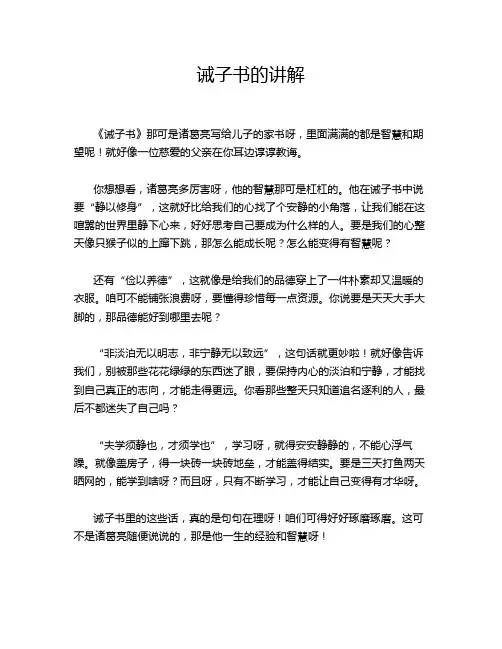 诫子书的讲解

《诫子书》那可是诸葛亮写给儿子的家书呀，里面满满的都是智慧和期望呢！就好像一位慈爱的父亲在你耳边谆谆教诲。

你想想看，诸葛亮多厉害呀，他的智慧那可是杠杠的。他在诫子书中说要“静以修身”，这就好比给我们的心找了个安静的小角落，让我们能在这喧嚣的世界里静下心来，好好思考自己要成为什么样的人。要是我们的心整天像只猴子似的上蹿下跳，那怎么能成长呢？怎么能变得有智慧呢？

还有“俭以养德”，这就像是给我们的品德穿上了一件朴素却又温暖的衣服。咱可不能铺张浪费呀，要懂得珍惜每一点资源。你说要是天天大手大脚的，那品德能好到哪里去呢？

“非淡泊无以明志，非宁静无以致远”，这句话就更妙啦！就好像告诉我们，别被那些花花绿绿的东西迷了眼，要保持内心的淡泊和宁静，才能找到自己真正的志向，才能走得更远。你看那些整天只知道追名逐利的人，最后不都迷失了自己吗？

“夫学须静也，才须学也”，学习呀，就得安安静静的，不能心浮气躁。就像盖房子，得一块砖一块砖地垒，才能盖得结实。要是三天打鱼两天晒网的，能学到啥呀？而且呀，只有不断学习，才能让自己变得有才华呀。

诫子书里的这些话，真的是句句在理呀！咱们可得好好琢磨琢磨。这可不是诸葛亮随便说说的，那是他一生的经验和智慧呀！